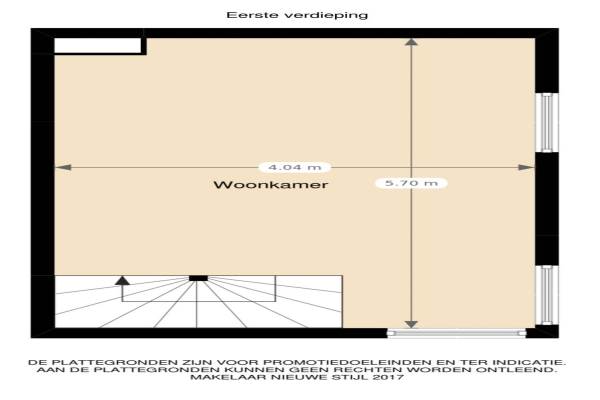 Eerste verdieping

4.04 m

Woonkamer

5.70 m

DE PLATTEGRONDEN ZIJN VOOR PROMOTIEDOELEINDEN EN TER INDICATIE.
AAN DE PLATTEGRONDEN KUNNEN GEEN RECHTEN WORDEN ONTLEEND.
MAKELAAR NIEUWE STIJL 2017